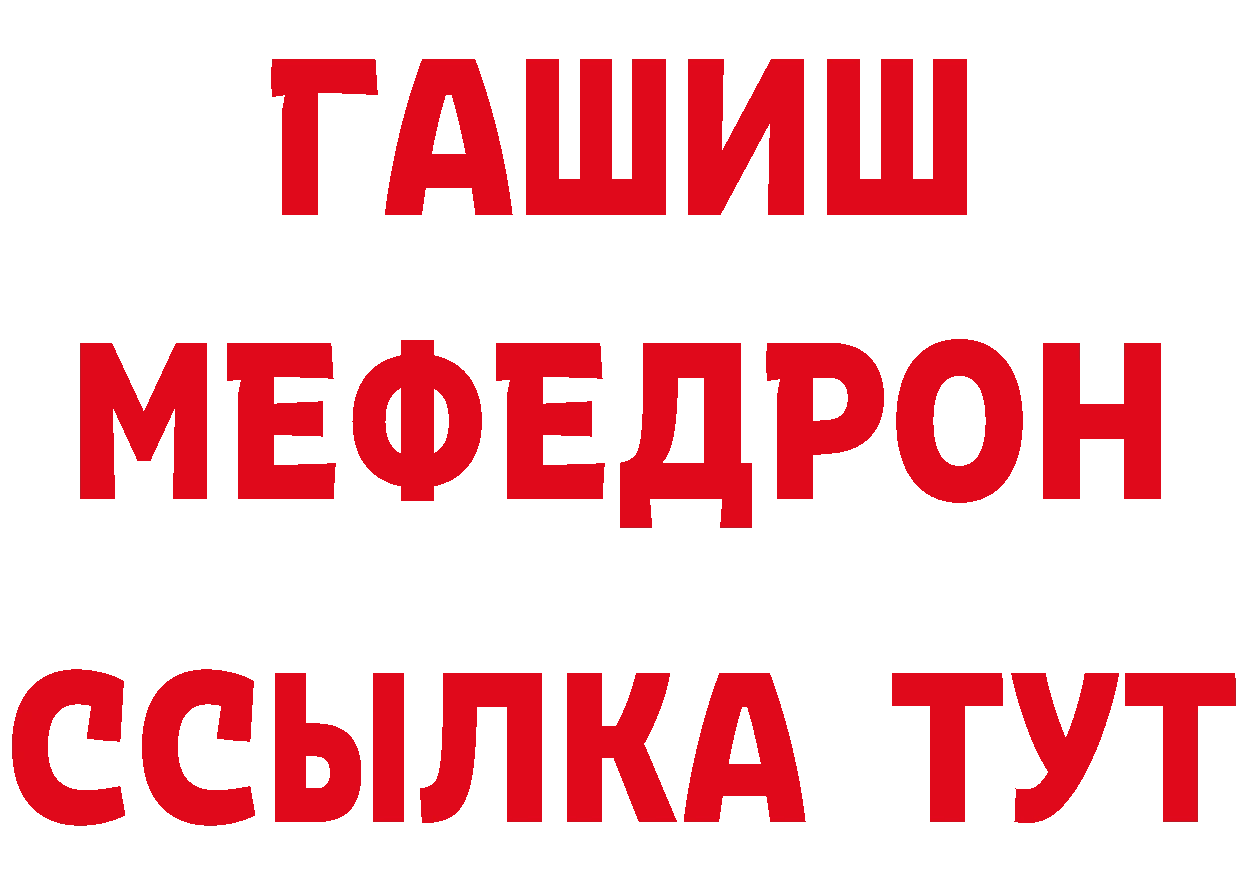 ГАШИШ
МЕФЕДРОН
ССЫЛКА ТУТ